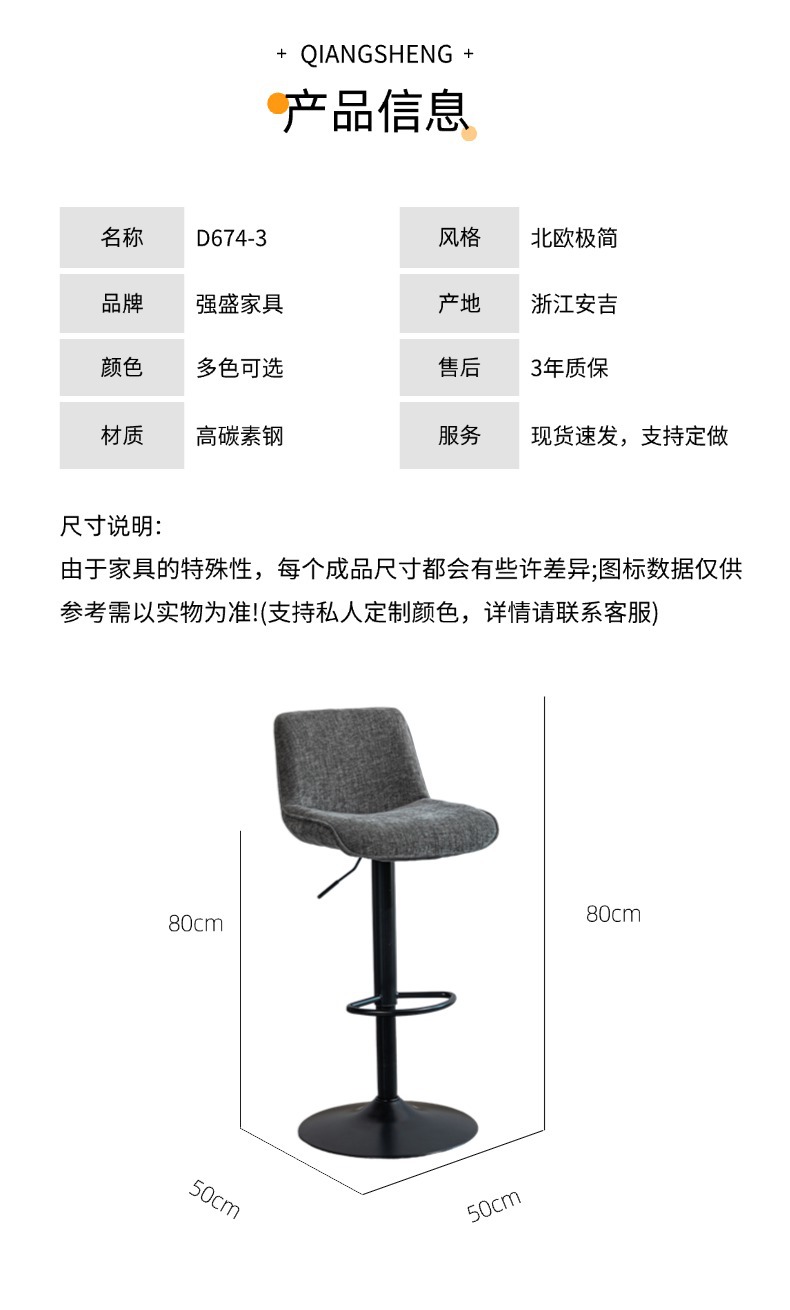 + QIANGSHENG +

产品信息

| 名称 | D674-3 | 风格 | 北欧极简 |
|---|---|---|---|
| 品牌 | 强盛家具 | 产地 | 浙江安吉 |
| 颜色 | 多色可选 | 售后 | 3年质保 |
| 材质 | 高碳素钢 | 服务 | 现货速发，支持定做 |

尺寸说明:
由于家具的特殊性，每个成品尺寸都会有些许差异;图标数据仅供参考需以实物为准!(支持私人定制颜色，详情请联系客服)

80cm

80cm

50cm

50cm